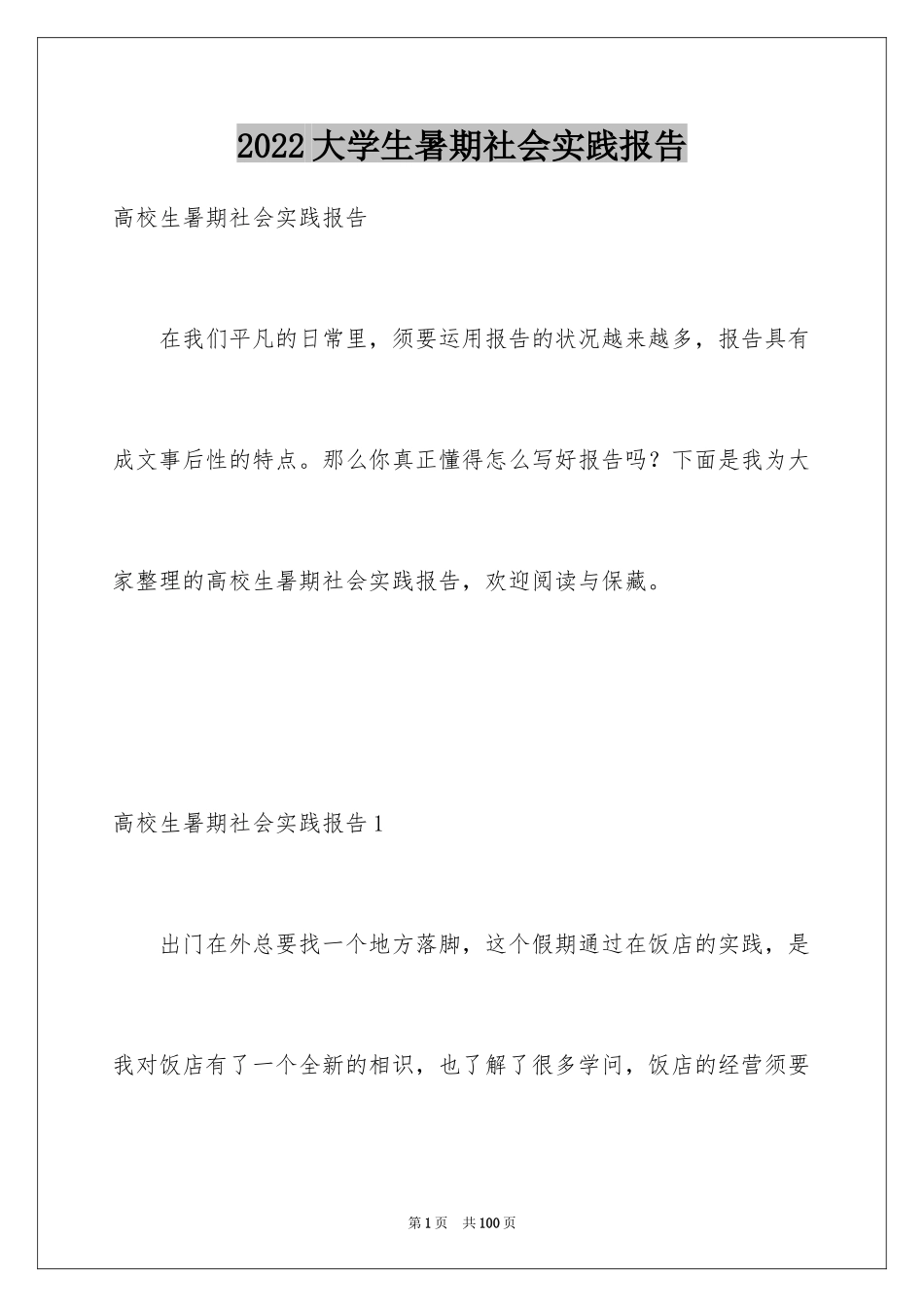 2022大学生暑期社会实践报告

高校生暑期社会实践报告

在我们平凡的日常里，须要运用报告的状况越来越多，报告具有成文事后性的特点。那么你真正懂得怎么写好报告吗？下面是我为大家整理的高校生暑期社会实践报告，欢迎阅读与保藏。

高校生暑期社会实践报告1

出门在外总要找一个地方落脚，这个假期通过在饭店的实践，是我对饭店有了一个全新的相识，也了解了很多学问，饭店的经营须要

第1页 共100页